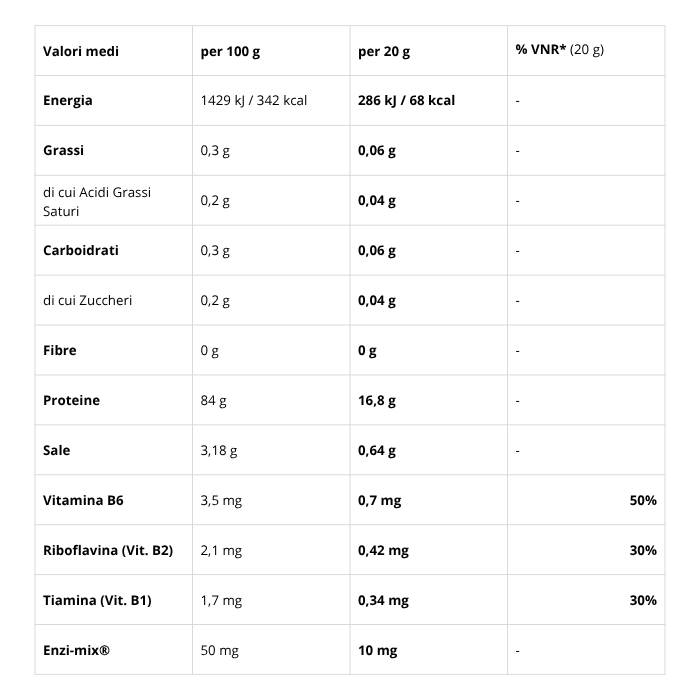 | Valori medi | per 100 g | per 20 g | % VNR* (20 g) |
|---|---|---|---|
| Energia | 1429 kJ / 342 kcal | 286 kJ / 68 kcal | - |
| Grassi | 0,3 g | 0,06 g | - |
| di cui Acidi Grassi Saturi | 0,2 g | 0,04 g | - |
| Carboidrati | 0,3 g | 0,06 g | - |
| di cui Zuccheri | 0,2 g | 0,04 g | - |
| Fibre | 0 g | 0 g | - |
| Proteine | 84 g | 16,8 g | - |
| Sale | 3,18 g | 0,64 g | - |
| Vitamina B6 | 3,5 mg | 0,7 mg | 50% |
| Riboflavina (Vit. B2) | 2,1 mg | 0,42 mg | 30% |
| Tiamina (Vit. B1) | 1,7 mg | 0,34 mg | 30% |
| Enzi-mix® | 50 mg | 10 mg | - |